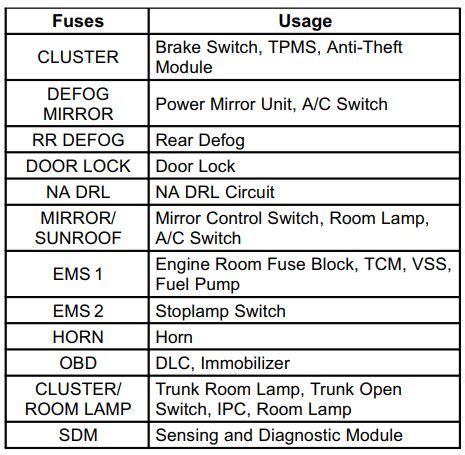 | Fuses | Usage |
|---|---|
| CLUSTER | Brake Switch, TPMS, Anti-Theft Module |
| DEFOG MIRROR | Power Mirror Unit, A/C Switch |
| RR DEFOG | Rear Defog |
| DOOR LOCK | Door Lock |
| NA DRL | NA DRL Circuit |
| MIRROR/ SUNROOF | Mirror Control Switch, Room Lamp, A/C Switch |
| EMS 1 | Engine Room Fuse Block, TCM, VSS, Fuel Pump |
| EMS 2 | Stoplamp Switch |
| HORN | Horn |
| OBD | DLC, Immobilizer |
| CLUSTER/ ROOM LAMP | Trunk Room Lamp, Trunk Open Switch, IPC, Room Lamp |
| SDM | Sensing and Diagnostic Module |